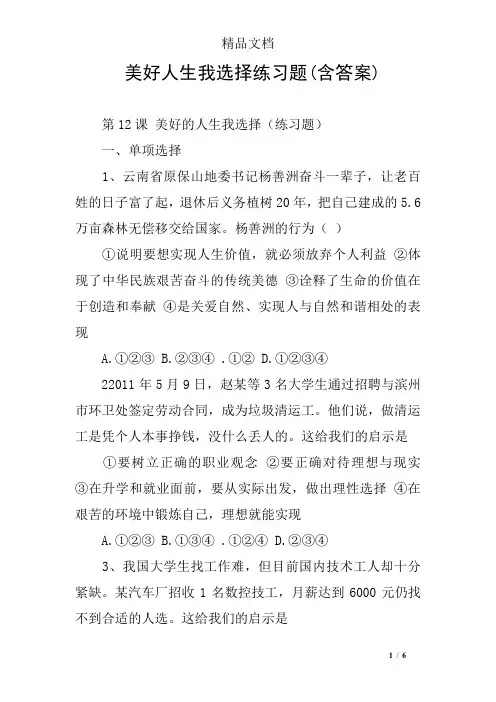 精品文档

美好人生我选择练习题(含答案)

第12课 美好的人生我选择（练习题）

一、单项选择

1、云南省原保山地委书记杨善洲奋斗一辈子，让老百姓的日子富了起，退休后义务植树20年，把自己建成的5.6万亩森林无偿移交给国家。杨善洲的行为（ ）

①说明要想实现人生价值，就必须放弃个人利益 ②体现了中华民族艰苦奋斗的传统美德 ③诠释了生命的价值在于创造和奉献 ④是关爱自然、实现人与自然和谐相处的表现

A.①②③ B.②③④ .①② D.①②③④

22011年5月9日，赵某等3名大学生通过招聘与滨州市环卫处签定劳动合同，成为垃圾清运工。他们说，做清运工是凭个人本事挣钱，没什么丢人的。这给我们的启示是

①要树立正确的职业观念 ②要正确对待理想与现实 ③在升学和就业面前，要从实际出发，做出理性选择 ④在艰苦的环境中锻炼自己，理想就能实现

A.①②③ B.①③④ .①②④ D.②③④

3、我国大学生找工作难，但目前国内技术工人却十分紧缺。某汽车厂招收1名数控技工，月薪达到6000元仍找不到合适的人选。这给我们的启示是

1 / 6